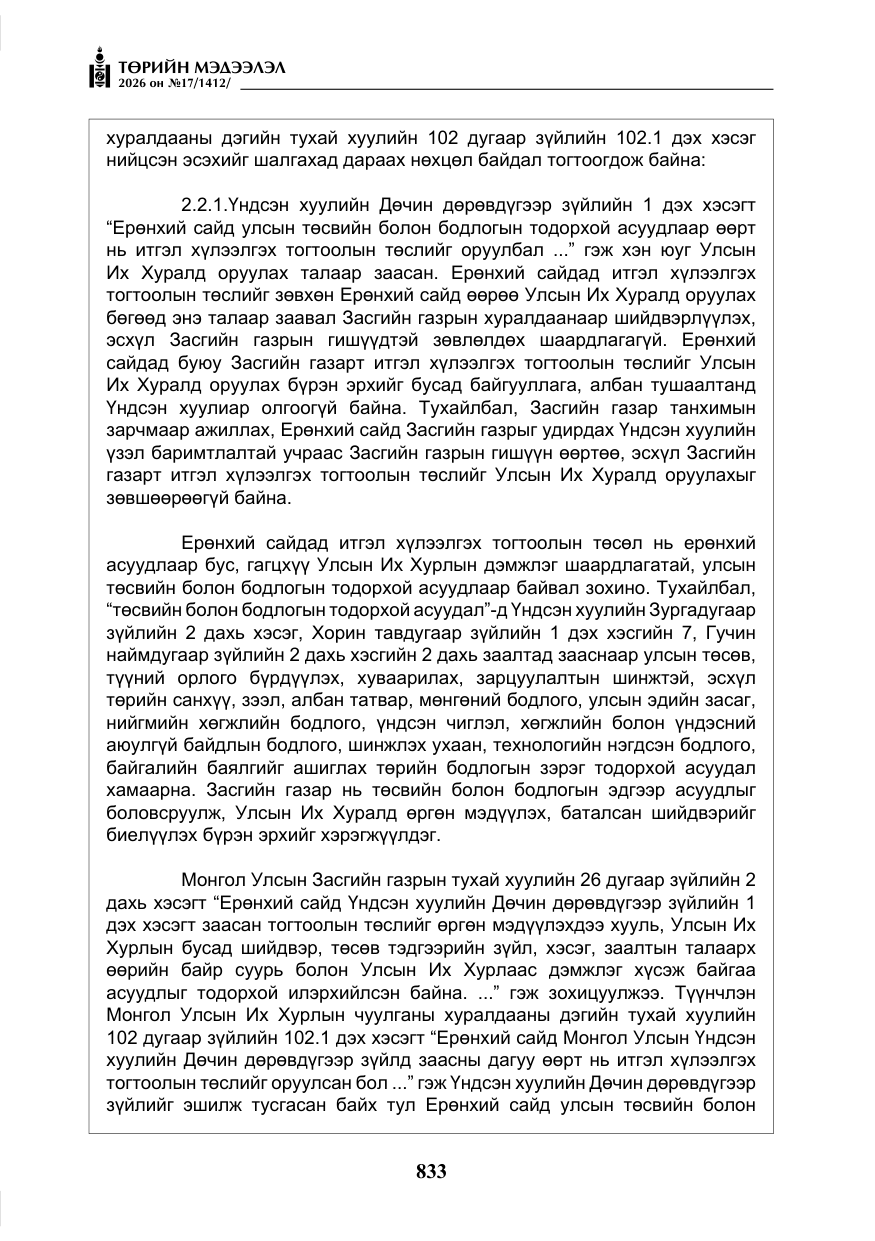 ТӨРИЙН МЭДЭЭЛЭЛ
2026 он №17/1412/

хуралдааны дэгийн тухай хуулийн 102 дугаар зүйлийн 102.1 дэх хэсэг нийцсэн эсэхийг шалгахад дараах нөхцөл байдал тогтоогдож байна:

2.2.1.Үндсэн хуулийн Дөчин дөрөвдүгээр зүйлийн 1 дэх хэсэгт "Ерөнхий сайд улсын төсвийн болон бодлогын тодорхой асуудлаар өөрт нь итгэл хүлээлгэх тогтоолын төслийг оруулбал ..." гэж хэн юуг Улсын Их Хуралд оруулах талаар заасан. Ерөнхий сайдад итгэл хүлээлгэх тогтоолын төслийг зөвхөн Ерөнхий сайд өөрөө Улсын Их Хуралд оруулах бөгөөд энэ талаар заавал Засгийн газрын хуралдаанаар шийдвэрлүүлэх, эсхүл Засгийн газрын гишүүдтэй зөвлөлдөх шаардлагагүй. Ерөнхий сайдад буюу Засгийн газарт итгэл хүлээлгэх тогтоолын төслийг Улсын Их Хуралд оруулах бүрэн эрхийг бусад байгууллага, албан тушаалтанд Үндсэн хуулиар олгоогүй байна. Тухайлбал, Засгийн газар танхимын зарчмаар ажиллах, Ерөнхий сайд Засгийн газрыг удирдах Үндсэн хуулийн үзэл баримтлалтай учраас Засгийн газрын гишүүн өөртөө, эсхүл Засгийн газарт итгэл хүлээлгэх тогтоолын төслийг Улсын Их Хуралд оруулахыг зөвшөөрөөгүй байна.

Ерөнхий сайдад итгэл хүлээлгэх тогтоолын төсөл нь ерөнхий асуудлаар бус, гагцхүү Улсын Их Хурлын дэмжлэг шаардлагатай, улсын төсвийн болон бодлогын тодорхой асуудлаар байвал зохино. Тухайлбал, "төсвийн болон бодлогын тодорхой асуудал"-д Үндсэн хуулийн Зургадугаар зүйлийн 2 дахь хэсэг, Хорин тавдугаар зүйлийн 1 дэх хэсгийн 7, Гучин наймдугаар зүйлийн 2 дахь хэсгийн 2 дахь заалтад зааснаар улсын төсөв, түүний орлого бүрдүүлэх, хуваарилах, зарцуулалтын шинжтэй, эсхүл төрийн санхүү, зээл, албан татвар, мөнгөний бодлого, улсын эдийн засаг, нийгмийн хөгжлийн бодлого, үндсэн чиглэл, хөгжлийн болон үндэсний аюулгүй байдлын бодлого, шинжлэх ухаан, технологийн нэгдсэн бодлого, байгалийн баялгийг ашиглах төрийн бодлогын зэрэг тодорхой асуудал хамаарна. Засгийн газар нь төсвийн болон бодлогын эдгээр асуудлыг боловсруулж, Улсын Их Хуралд өргөн мэдүүлэх, баталсан шийдвэрийг биелүүлэх бүрэн эрхийг хэрэгжүүлдэг.

Монгол Улсын Засгийн газрын тухай хуулийн 26 дугаар зүйлийн 2 дахь хэсэгт "Ерөнхий сайд Үндсэн хуулийн Дөчин дөрөвдүгээр зүйлийн 1 дэх хэсэгт заасан тогтоолын төслийг өргөн мэдүүлэхдээ хууль, Улсын Их Хурлын бусад шийдвэр, төсөв тэдгээрийн зүйл, хэсэг, заалтын талаарх өөрийн байр суурь болон Улсын Их Хурлаас дэмжлэг хүсэж байгаа асуудлыг тодорхой илэрхийлсэн байна. ..." гэж зохицуулжээ. Түүнчлэн Монгол Улсын Их Хурлын чуулганы хуралдааны дэгийн тухай хуулийн 102 дугаар зүйлийн 102.1 дэх хэсэгт "Ерөнхий сайд Монгол Улсын Үндсэн хуулийн Дөчин дөрөвдүгээр зүйлд заасны дагуу өөрт нь итгэл хүлээлгэх тогтоолын төслийг оруулсан бол ..." гэж Үндсэн хуулийн Дөчин дөрөвдүгээр зүйлийг эшилж тусгасан байх тул Ерөнхий сайд улсын төсвийн болон

833